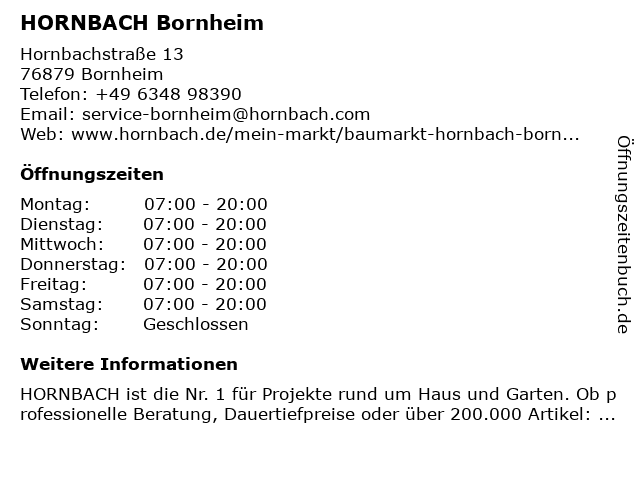 HORNBACH Bornheim

Hornbachstraße 13
76879 Bornheim
Telefon: +49 6348 98390
Email: service-bornheim@hornbach.com
Web: www.hornbach.de/mein-markt/baumarkt-hornbach-born...

Öffnungszeiten

| | |
|---|---|
| Montag: | 07:00 - 20:00 |
| Dienstag: | 07:00 - 20:00 |
| Mittwoch: | 07:00 - 20:00 |
| Donnerstag: | 07:00 - 20:00 |
| Freitag: | 07:00 - 20:00 |
| Samstag: | 07:00 - 20:00 |
| Sonntag: | Geschlossen |

Weitere Informationen

HORNBACH ist die Nr. 1 für Projekte rund um Haus und Garten. Ob professionelle Beratung, Dauertiefpreise oder über 200.000 Artikel: ...

Öffnungszeitenbuch.de